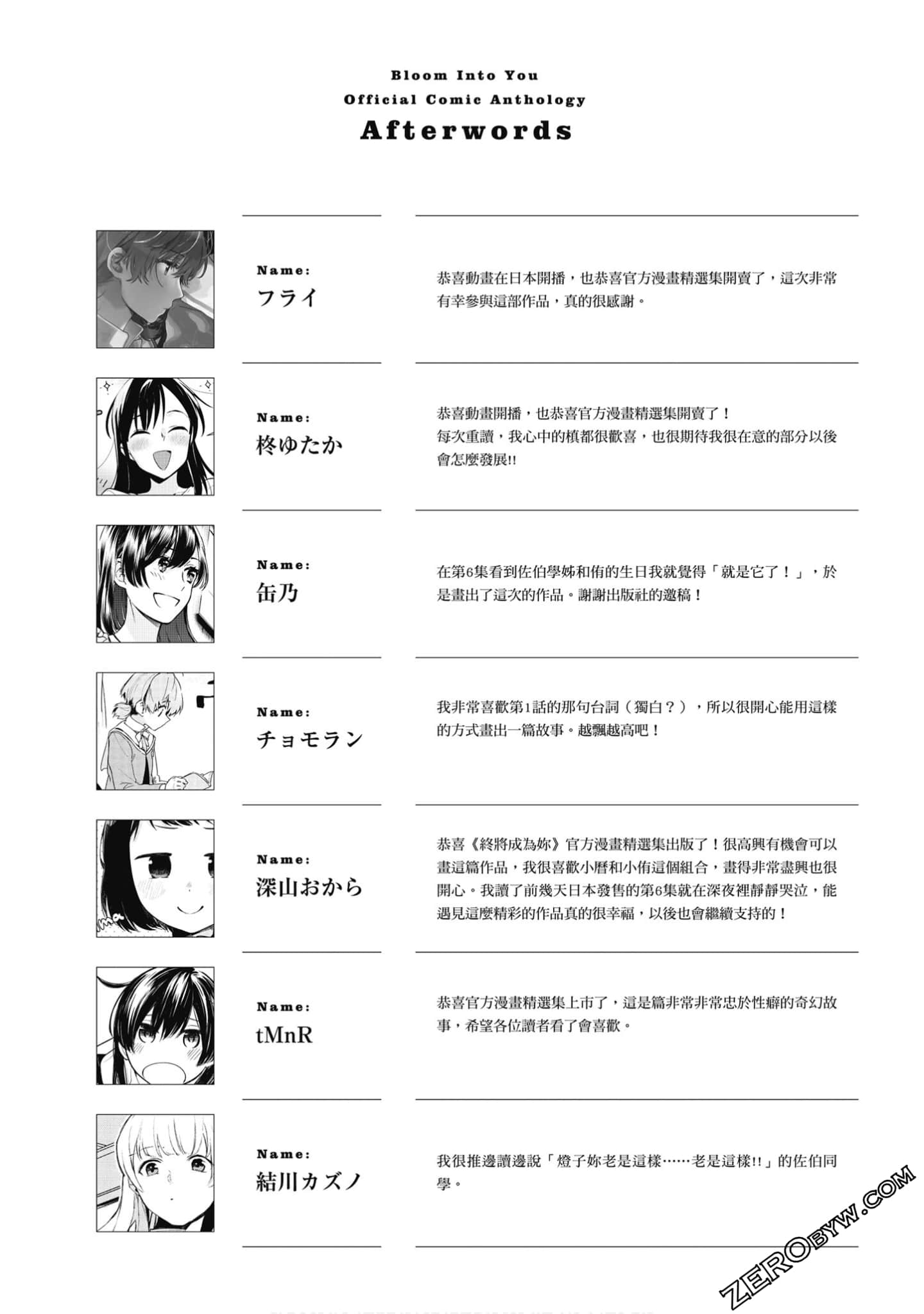 Bloom Into You
Official Comic Anthology
Afterwords

Name:
フライ

恭喜動畫在日本開播，也恭喜官方漫畫精選集開賣了，這次非常有幸參與這部作品，真的很感謝。

Name:
柊ゆたか

恭喜動畫開播，也恭喜官方漫畫精選集開賣了！
每次重讀，我心中的槙都很歡喜，也很期待我很在意的部分以後會怎麼發展!!

Name:
缶乃

在第6集看到佐伯學姊和侑的生日我就覺得「就是它了！」，於是畫出了這次的作品。謝謝出版社的邀稿！

Name:
チョモラン

我非常喜歡第1話的那句台詞（獨白？），所以很開心能用這樣的方式畫出一篇故事。越飄越高吧！

Name:
深山おから

恭喜《終將成為妳》官方漫畫精選集出版了！很高興有機會可以畫這篇作品，我很喜歡小曆和小侑這個組合，畫得非常盡興也很開心。我讀了前幾天日本發售的第6集就在深夜裡靜靜哭泣，能遇見這麼精彩的作品真的很幸福，以後也會繼續支持的！

Name:
tMnR

恭喜官方漫畫精選集上市了，這是篇非常非常忠於性癖的奇幻故事，希望各位讀者看了會喜歡。

Name:
結川カズノ

我很推邊讀邊說「燈子妳老是這樣……老是這樣!!」的佐伯同學。

ZEROBYW.COM